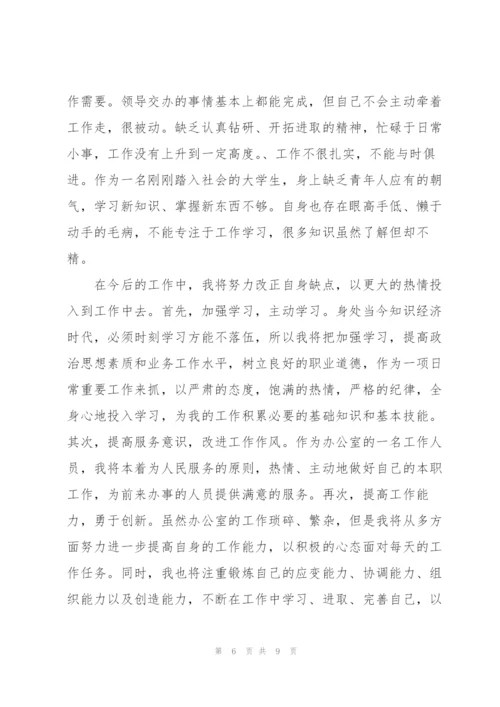 作需要。领导交办的事情基本上都能完成，但自己不会主动牵着工作走，很被动。缺乏认真钻研、开拓进取的精神，忙碌于日常小事，工作没有上升到一定高度。、工作不很扎实，不能与时俱进。作为一名刚刚踏入社会的大学生，身上缺乏青年人应有的朝气，学习新知识、掌握新东西不够。自身也存在眼高手低、懒于动手的毛病，不能专注于工作学习，很多知识虽然了解但却不精。

在今后的工作中，我将努力改正自身缺点，以更大的热情投入到工作中去。首先，加强学习，主动学习。身处当今知识经济时代，必须时刻学习方能不落伍，所以我将把加强学习，提高政治思想素质和业务工作水平，树立良好的职业道德，作为一项日常重要工作来抓，以严肃的态度，饱满的热情，严格的纪律，全身心地投入学习，为我的工作积累必要的基础知识和基本技能。其次，提高服务意识，改进工作作风。作为办公室的一名工作人员，我将本着为人民服务的原则，热情、主动地做好自己的本职工作，为前来办事的人员提供满意的服务。再次，提高工作能力，勇于创新。虽然办公室的工作琐碎、繁杂，但是我将从多方面努力进一步提高自身的工作能力，以积极的心态面对每天的工作任务。同时，我也将注重锻炼自己的应变能力、协调能力、组织能力以及创造能力，不断在工作中学习、进取、完善自己，以

第 6 页 共 9 页